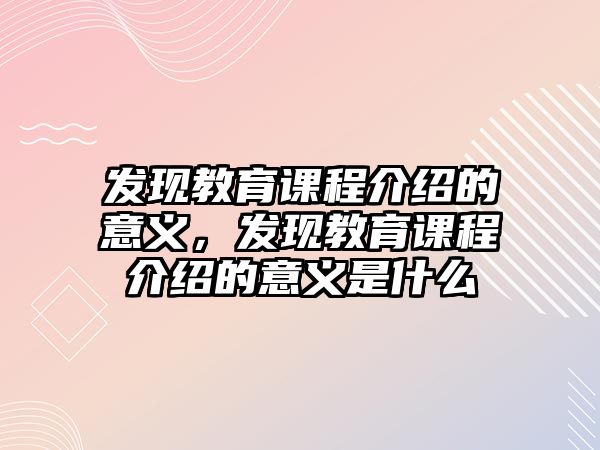 发现教育课程介绍的意义，发现教育课程介绍的意义是什么